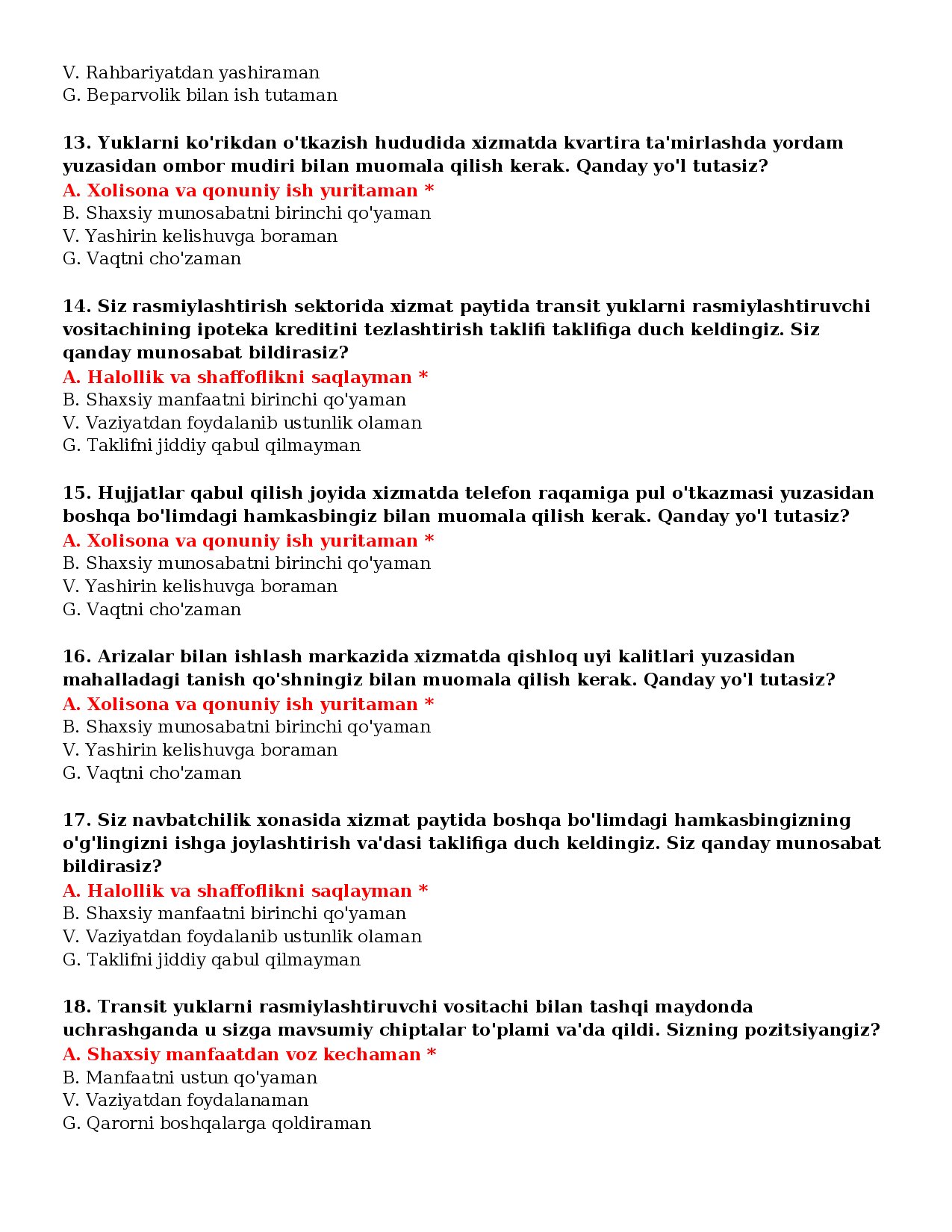 V. Rahbariyatdan yashiraman
G. Beparvolik bilan ish tutaman

13. Yuklarni ko'rikdan o'tkazish hududida xizmatda kvartira ta'mirlashda yordam yuzasidan ombor mudiri bilan muomala qilish kerak. Qanday yo'l tutasiz?
A. Xolisona va qonuniy ish yuritaman *
B. Shaxsiy munosabatni birinchi qo'yaman
V. Yashirin kelishuvga boraman
G. Vaqtni cho'zaman

14. Siz rasmiylashtirish sektorida xizmat paytida transit yuklarni rasmiylashtiruvchi vositachining ipoteka kreditini tezlashtirish taklifi taklifiga duch keldingiz. Siz qanday munosabat bildirasiz?
A. Halollik va shaffoflikni saqlayman *
B. Shaxsiy manfaatni birinchi qo'yaman
V. Vaziyatdan foydalanib ustunlik olaman
G. Taklifni jiddiy qabul qilmayman

15. Hujjatlar qabul qilish joyida xizmatda telefon raqamiga pul o'tkazmasi yuzasidan boshqa bo'limdagi hamkasbingiz bilan muomala qilish kerak. Qanday yo'l tutasiz?
A. Xolisona va qonuniy ish yuritaman *
B. Shaxsiy munosabatni birinchi qo'yaman
V. Yashirin kelishuvga boraman
G. Vaqtni cho'zaman

16. Arizalar bilan ishlash markazida xizmatda qishloq uyi kalitlari yuzasidan mahalladagi tanish qo'shningiz bilan muomala qilish kerak. Qanday yo'l tutasiz?
A. Xolisona va qonuniy ish yuritaman *
B. Shaxsiy munosabatni birinchi qo'yaman
V. Yashirin kelishuvga boraman
G. Vaqtni cho'zaman

17. Siz navbatchilik xonasida xizmat paytida boshqa bo'limdagi hamkasbingizning o'g'lingizni ishga joylashtirish va'dasi taklifiga duch keldingiz. Siz qanday munosabat bildirasiz?
A. Halollik va shaffoflikni saqlayman *
B. Shaxsiy manfaatni birinchi qo'yaman
V. Vaziyatdan foydalanib ustunlik olaman
G. Taklifni jiddiy qabul qilmayman

18. Transit yuklarni rasmiylashtiruvchi vositachi bilan tashqi maydonda uchrashganda u sizga mavsumiy chiptalar to'plami va'da qildi. Sizning pozitsiyangiz?
A. Shaxsiy manfaatdan voz kechaman *
B. Manfaatni ustun qo'yaman
V. Vaziyatdan foydalanaman
G. Qarorni boshqalarga qoldiraman